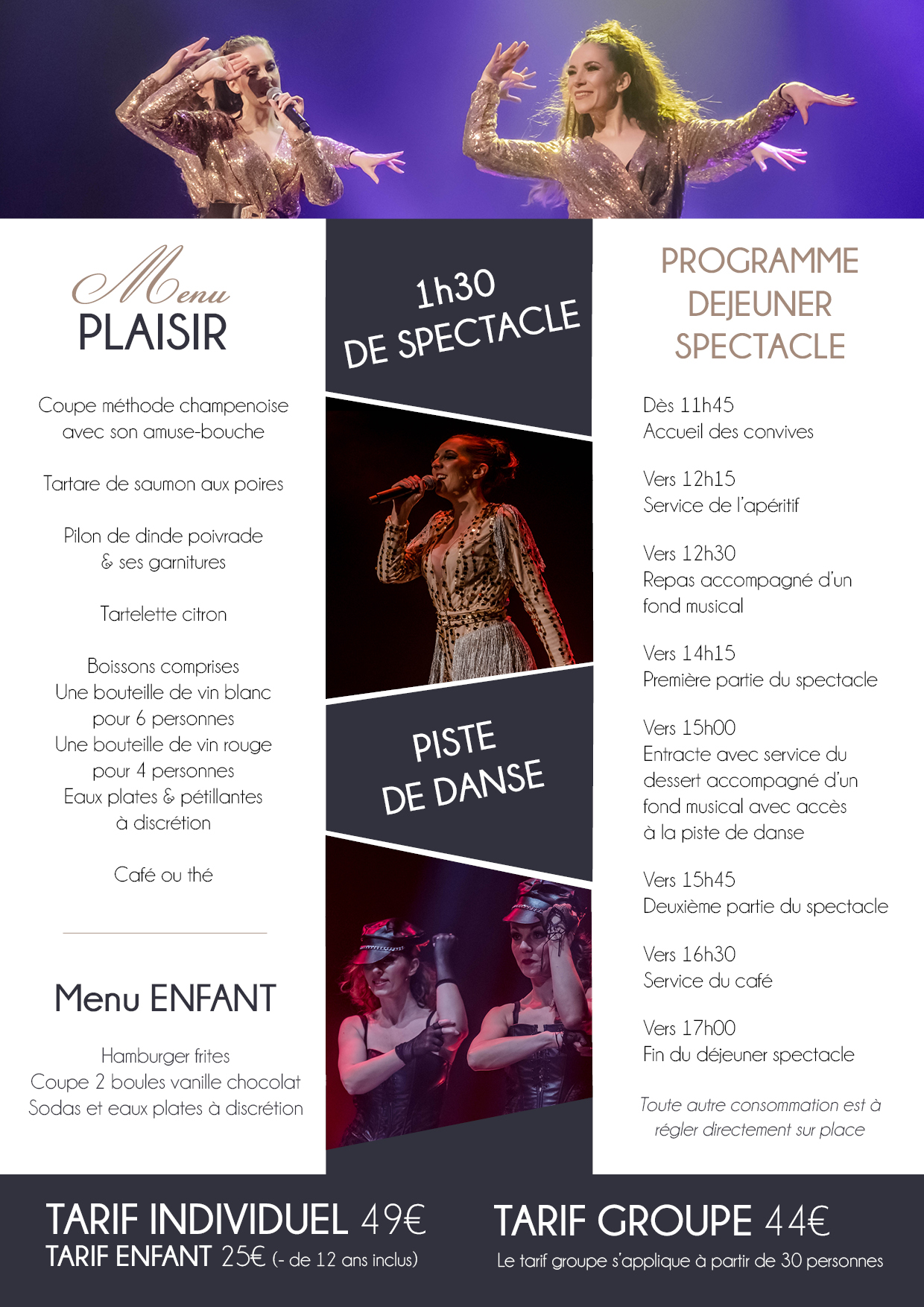 Menu
PLAISIR

Coupe méthode champenoise avec son amuse-bouche

Tartare de saumon aux poires

Pilon de dinde poivrade & ses garnitures

Tartelette citron

Boissons comprises
Une bouteille de vin blanc pour 6 personnes
Une bouteille de vin rouge pour 4 personnes
Eaux plates & pétillantes à discrétion

Café ou thé

Menu ENFANT

Hamburger frites
Coupe 2 boules vanille chocolat
Sodas et eaux plates à discrétion

1h30
DE SPECTACLE

PISTE
DE DANSE

PROGRAMME
DEJEUNER
SPECTACLE

Dès 11h45
Accueil des convives

Vers 12h15
Service de l'apéritif

Vers 12h30
Repas accompagné d'un fond musical

Vers 14h15
Première partie du spectacle

Vers 15h00
Entracte avec service du dessert accompagné d'un fond musical avec accès à la piste de danse

Vers 15h45
Deuxième partie du spectacle

Vers 16h30
Service du café

Vers 17h00
Fin du déjeuner spectacle

Toute autre consommation est à régler directement sur place

TARIF INDIVIDUEL 49€
TARIF ENFANT 25€ (- de 12 ans inclus)

TARIF GROUPE 44€
Le tarif groupe s'applique à partir de 30 personnes